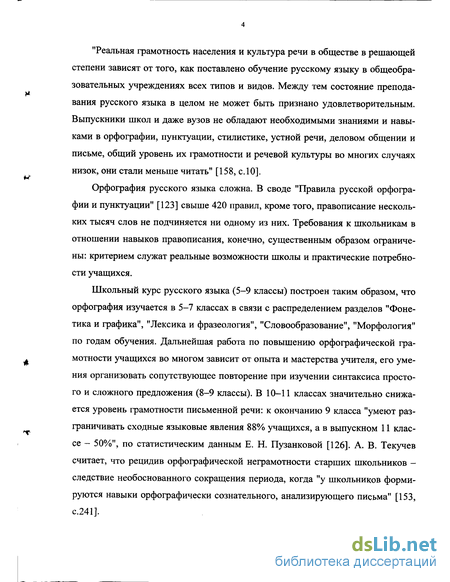 4

"Реальная грамотность населения и культура речи в обществе в решающей степени зависят от того, как поставлено обучение русскому языку в общеобразовательных учреждениях всех типов и видов. Между тем состояние преподавания русского языка в целом не может быть признано удовлетворительным. Выпускники школ и даже вузов не обладают необходимыми знаниями и навыками в орфографии, пунктуации, стилистике, устной речи, деловом общении и письме, общий уровень их грамотности и речевой культуры во многих случаях низок, они стали меньше читать" [158, с.10].

Орфография русского языка сложна. В своде "Правила русской орфографии и пунктуации" [123] свыше 420 правил, кроме того, правописание нескольких тысяч слов не подчиняется ни одному из них. Требования к школьникам в отношении навыков правописания, конечно, существенным образом ограничены: критерием служат реальные возможности школы и практические потребности учащихся.

Школьный курс русского языка (5–9 классы) построен таким образом, что орфография изучается в 5–7 классах в связи с распределением разделов "Фонетика и графика", "Лексика и фразеология", "Словообразование", "Морфология" по годам обучения. Дальнейшая работа по повышению орфографической грамотности учащихся во многом зависит от опыта и мастерства учителя, его умения организовать сопутствующее повторение при изучении синтаксиса простого и сложного предложения (8–9 классы). В 10–11 классах значительно снижается уровень грамотности письменной речи: к окончанию 9 класса "умеют разграничивать сходные языковые явления 88% учащихся, а в выпускном 11 классе – 50%", по статистическим данным Е. Н. Пузанковой [126]. А. В. Текучев считает, что рецидив орфографической неграмотности старших школьников – следствие необоснованного сокращения периода, когда "у школьников формируются навыки орфографически сознательного, анализирующего письма" [153, с.241].

dsLib.net
библиотека диссертаций